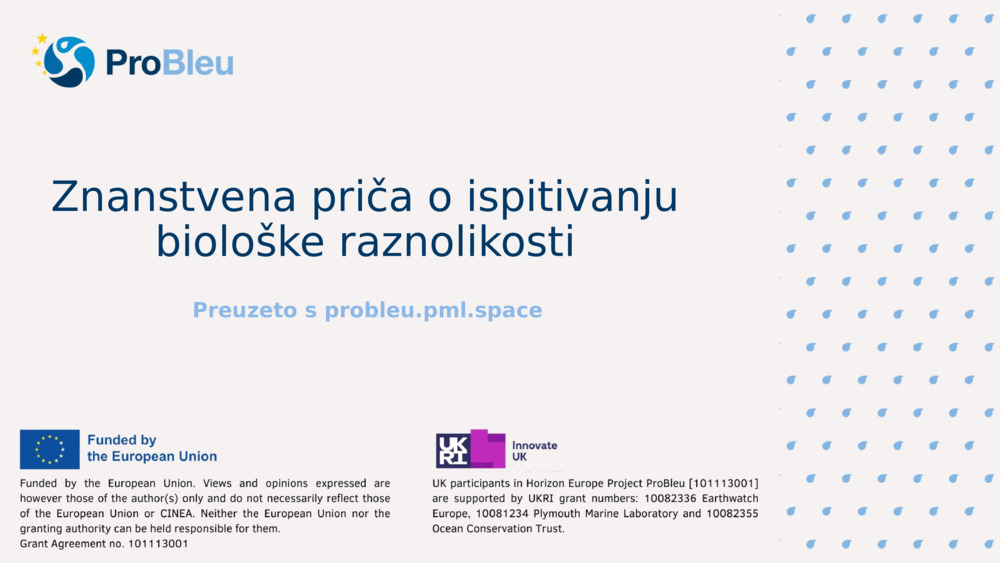 ProBleu

Znanstvena priča o ispitivanju biološke raznolikosti

Preuzeto s probleu.pml.space

Funded by the European Union

Funded by the European Union. Views and opinions expressed are however those of the author(s) only and do not necessarily reflect those of the European Union or CINEA. Neither the European Union nor the granting authority can be held responsible for them.
Grant Agreement no. 101113001

UKRI Innovate UK

UK participants in Horizon Europe Project ProBleu [101113001] are supported by UKRI grant numbers: 10082336 Earthwatch Europe, 10081234 Plymouth Marine Laboratory and 10082355 Ocean Conservation Trust.